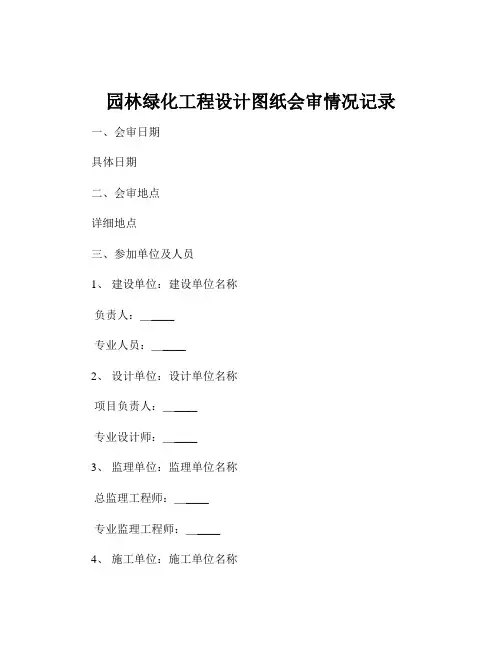 园林绿化工程设计图纸会审情况记录

一、会审日期

具体日期

二、会审地点

详细地点

三、参加单位及人员

1、 建设单位：建设单位名称

负责人：______

专业人员：______

2、 设计单位：设计单位名称

项目负责人：______

专业设计师：______

3、 监理单位：监理单位名称

总监理工程师：______

专业监理工程师：______

4、 施工单位：施工单位名称